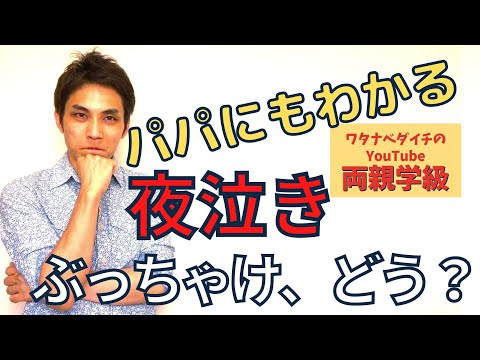 パパにもわかる

ワタナベダイチの
YouTube
両親学級

夜泣き

ぶっちゃけ、どう？